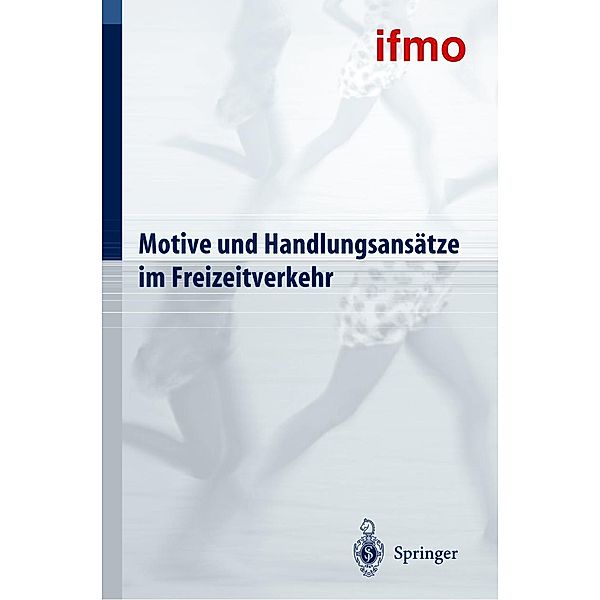 ifmo

Motive und Handlungsansätze im Freizeitverkehr

Springer